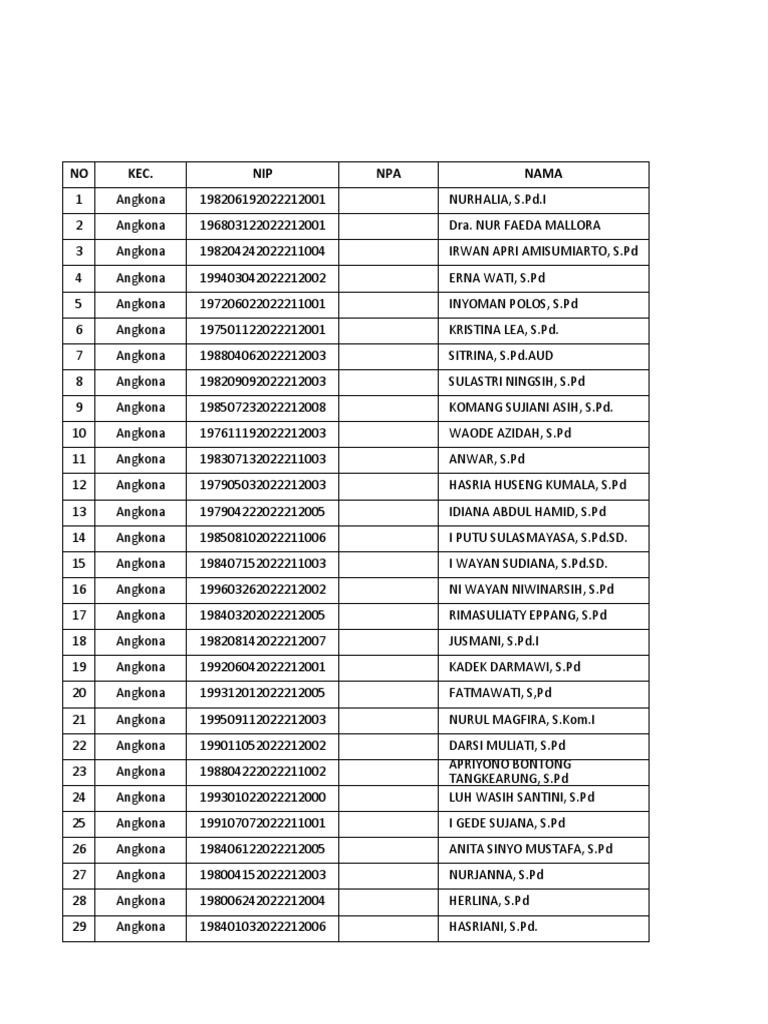 | NO | KEC. | NIP | NPA | NAMA |
|---|---|---|---|---|
| 1 | Angkona | 198206192022212001 | | NURHALIA, S.Pd.I |
| 2 | Angkona | 196803122022212001 | | Dra. NUR FAEDA MALLORA |
| 3 | Angkona | 198204242022211004 | | IRWAN APRI AMISUMIARTO, S.Pd |
| 4 | Angkona | 199403042022212002 | | ERNA WATI, S.Pd |
| 5 | Angkona | 197206022022211001 | | INYOMAN POLOS, S.Pd |
| 6 | Angkona | 197501122022212001 | | KRISTINA LEA, S.Pd. |
| 7 | Angkona | 198804062022212003 | | SITRINA, S.Pd.AUD |
| 8 | Angkona | 198209092022212003 | | SULASTRI NINGSIH, S.Pd |
| 9 | Angkona | 198507232022212008 | | KOMANG SUJIANI ASIH, S.Pd. |
| 10 | Angkona | 197611192022212003 | | WAODE AZIDAH, S.Pd |
| 11 | Angkona | 198307132022211003 | | ANWAR, S.Pd |
| 12 | Angkona | 197905032022212003 | | HASRIA HUSENG KUMALA, S.Pd |
| 13 | Angkona | 197904222022212005 | | IDIANA ABDUL HAMID, S.Pd |
| 14 | Angkona | 198508102022211006 | | I PUTU SULASMAYASA, S.Pd.SD. |
| 15 | Angkona | 198407152022211003 | | I WAYAN SUDIANA, S.Pd.SD. |
| 16 | Angkona | 199603262022212002 | | NI WAYAN NIWINARSIH, S.Pd |
| 17 | Angkona | 198403202022212005 | | RIMASULIATY EPPANG, S.Pd |
| 18 | Angkona | 198208142022212007 | | JUSMANI, S.Pd.I |
| 19 | Angkona | 199206042022212001 | | KADEK DARMAWI, S.Pd |
| 20 | Angkona | 199312012022212005 | | FATMAWATI, S,Pd |
| 21 | Angkona | 199509112022212003 | | NURUL MAGFIRA, S.Kom.I |
| 22 | Angkona | 199011052022212002 | | DARSI MULIATI, S.Pd |
| 23 | Angkona | 198804222022211002 | | APRIYONO BONTONG TANGKEARUNG, S.Pd |
| 24 | Angkona | 199301022022212000 | | LUH WASIH SANTINI, S.Pd |
| 25 | Angkona | 199107072022211001 | | I GEDE SUJANA, S.Pd |
| 26 | Angkona | 198406122022212005 | | ANITA SINYO MUSTAFA, S.Pd |
| 27 | Angkona | 198004152022212003 | | NURJANNA, S.Pd |
| 28 | Angkona | 198006242022212004 | | HERLINA, S.Pd |
| 29 | Angkona | 198401032022212006 | | HASRIANI, S.Pd. |